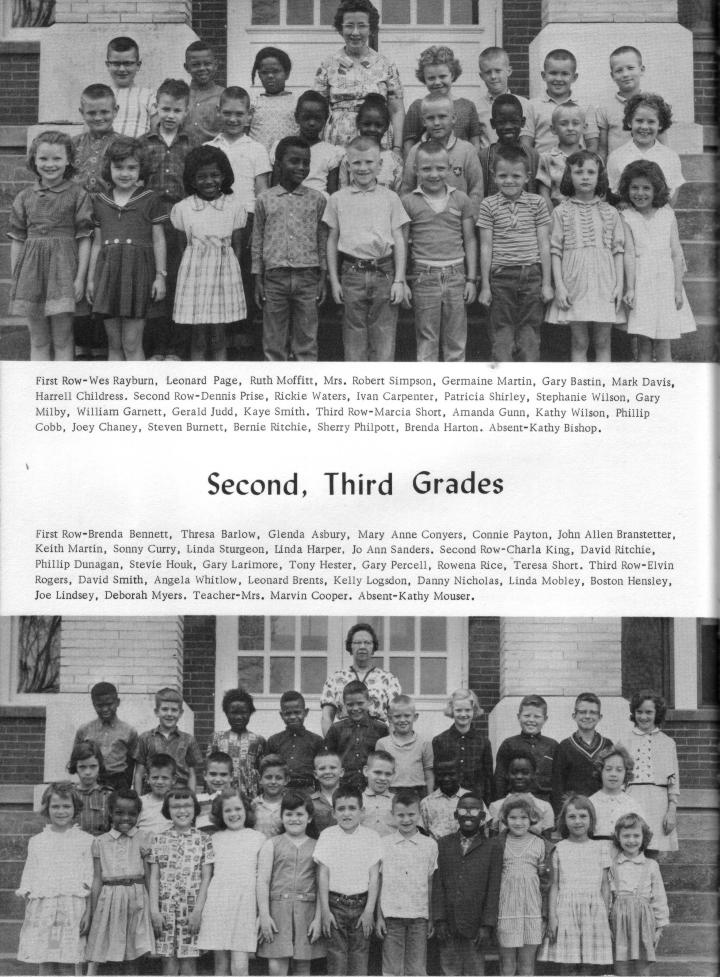 First Row-Wes Rayburn, Leonard Page, Ruth Moffitt, Mrs. Robert Simpson, Germaine Martin, Gary Bastin, Mark Davis, Harrell Childress. Second Row-Dennis Prise, Rickie Waters, Ivan Carpenter, Patricia Shirley, Stephanie Wilson, Gary Milby, William Garnett, Gerald Judd, Kaye Smith. Third Row-Marcia Short, Amanda Gunn, Kathy Wilson, Phillip Cobb, Joey Chaney, Steven Burnett, Bernie Ritchie, Sherry Philpott, Brenda Harton. Absent-Kathy Bishop.

Second, Third Grades

First Row-Brenda Bennett, Thresa Barlow, Glenda Asbury, Mary Anne Conyers, Connie Payton, John Allen Branstetter, Keith Martin, Sonny Curry, Linda Sturgeon, Linda Harper, Jo Ann Sanders. Second Row-Charla King, David Ritchie, Phillip Dunagan, Stevie Houk, Gary Larimore, Tony Hester, Gary Percell, Rowena Rice, Teresa Short. Third Row-Elvin Rogers, David Smith, Angela Whitlow, Leonard Brents, Kelly Logsdon, Danny Nicholas, Linda Mobley, Boston Hensley, Joe Lindsey, Deborah Myers. Teacher-Mrs. Marvin Cooper. Absent-Kathy Mouser.